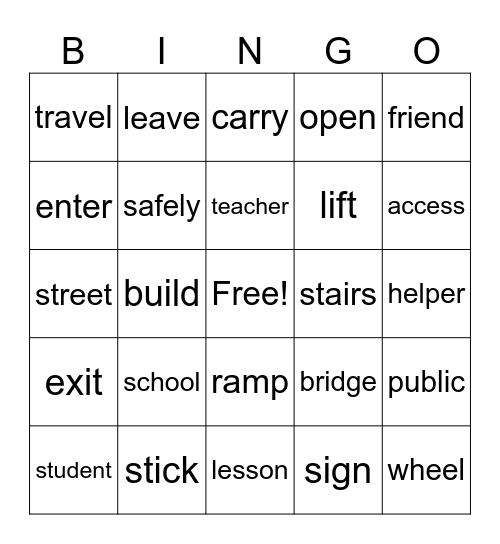 | B | I | N | G | O |
|---|---|---|---|---|
| travel | leave | carry | open | friend |
| enter | safely | teacher | lift | access |
| street | build | Free! | stairs | helper |
| exit | school | ramp | bridge | public |
| student | stick | lesson | sign | wheel |